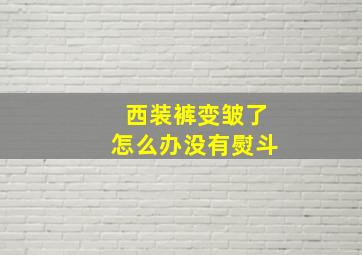 西装裤变皱了
怎么办没有熨斗